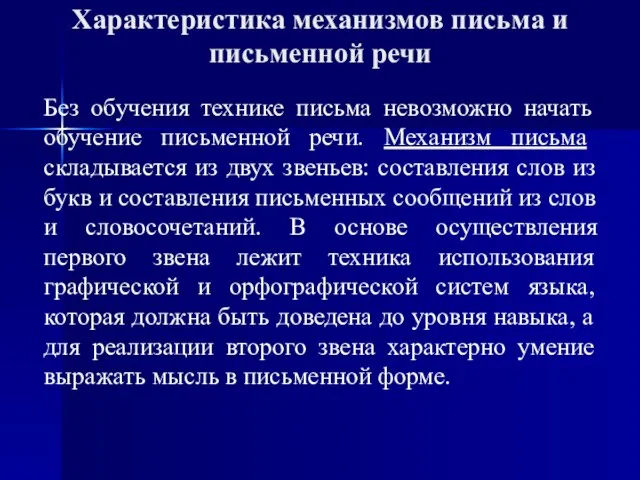 Характеристика механизмов письма и письменной речи

Без обучения технике письма невозможно начать обучение письменной речи. Механизм письма складывается из двух звеньев: составления слов из букв и составления письменных сообщений из слов и словосочетаний. В основе осуществления первого звена лежит техника использования графической и орфографической систем языка, которая должна быть доведена до уровня навыка, а для реализации второго звена характерно умение выражать мысль в письменной форме.